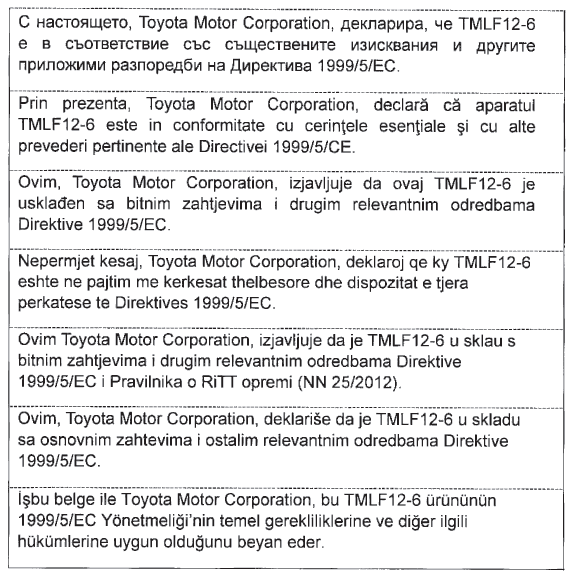 С настоящето, Toyota Motor Corporation, декларира, че TMLF12-6 е в съответствие със съществените изисквания и другите приложими разпоредби на Директива 1999/5/EC.

Prin prezenta, Toyota Motor Corporation, declară că aparatul TMLF12-6 este in conformitate cu cerinţele esenţiale şi cu alte prevederi pertinente ale Directivei 1999/5/CE.

Ovim, Toyota Motor Corporation, izjavljuje da ovaj TMLF12-6 je usklađen sa bitnim zahtjevima i drugim relevantnim odredbama Direktive 1999/5/EC.

Nepermjet kesaj, Toyota Motor Corporation, deklaroj qe ky TMLF12-6 eshte ne pajtim me kerkesat thelbesore dhe dispozitat e tjera perkatese te Direktives 1999/5/EC.

Ovim Toyota Motor Corporation, izjavljuje da je TMLF12-6 u sklau s bitnim zahtjevima i drugim relevantnim odredbama Direktive 1999/5/EC i Pravilnika o RiTT opremi (NN 25/2012).

Ovim, Toyota Motor Corporation, deklariše da je TMLF12-6 u skladu sa osnovnim zahtevima i ostalim relevantnim odredbama Direktive 1999/5/EC.

İşbu belge ile Toyota Motor Corporation, bu TMLF12-6 ürününün 1999/5/EC Yönetmeliği'nin temel gerekliliklerine ve diğer ilgili hükümlerine uygun olduğunu beyan eder.